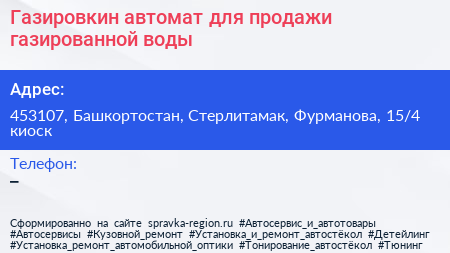 Газировкин автомат для продажи газированной воды

Адрес:

453107, Башкортостан, Стерлитамак, Фурманова, 15/4 киоск

Телефон:

–

Сформированно на сайте spravka-region.ru #Автосервис_и_автотовары #Автосервисы #Кузовной_ремонт #Установка_и_ремонт_автостёкол #Детейлинг #Установка_ремонт_автомобильной_оптики #Тонирование_автостёкол #Тюнинг